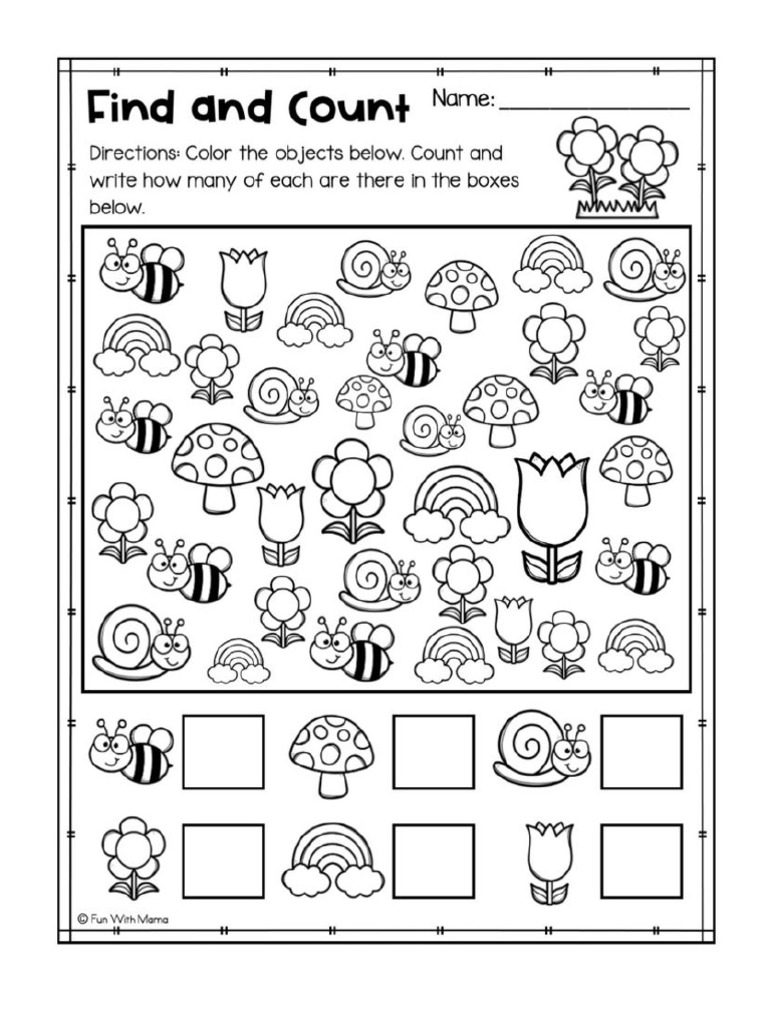 Find and Count

Name: ________________

Directions: Color the objects below. Count and write how many of each are there in the boxes below.

© Fun With Mama